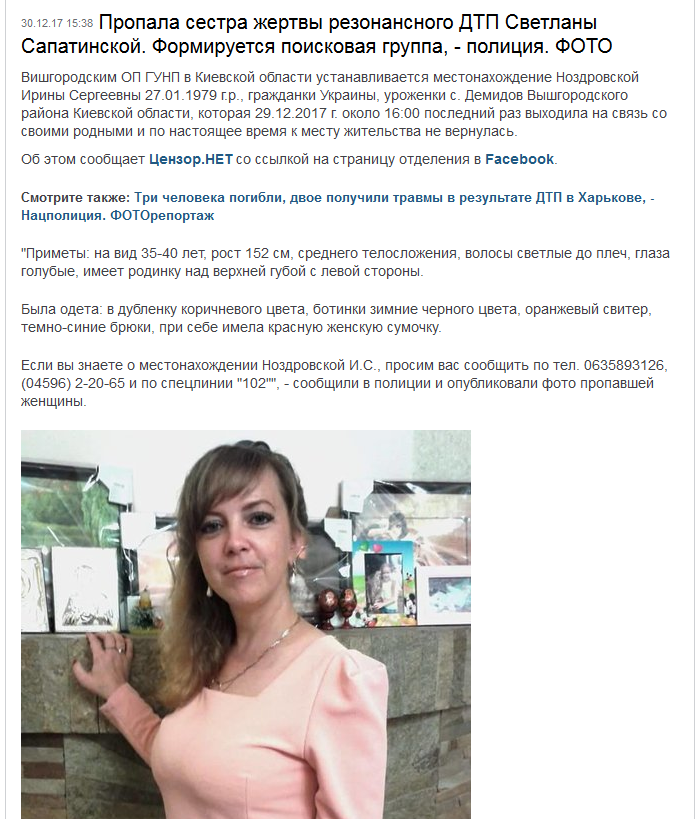 30.12.17 15:38 Пропала сестра жертвы резонансного ДТП Светланы Сапатинской. Формируется поисковая группа, - полиция. ФОТО

Вишгородским ОП ГУНП в Киевской области устанавливается местонахождение Ноздровской Ирины Сергеевны 27.01.1979 г.р., гражданки Украины, уроженки с. Демидов Вышгородского района Киевской области, которая 29.12.2017 г. около 16:00 последний раз выходила на связь со своими родными и по настоящее время к месту жительства не вернулась.

Об этом сообщает Цензор.НЕТ со ссылкой на страницу отделения в Facebook.

Смотрите также: Три человека погибли, двое получили травмы в результате ДТП в Харькове, - Нацполиция. ФОТОрепортаж

"Приметы: на вид 35-40 лет, рост 152 см, среднего телосложения, волосы светлые до плеч, глаза голубые, имеет родинку над верхней губой с левой стороны.

Была одета: в дубленку коричневого цвета, ботинки зимние черного цвета, оранжевый свитер, темно-синие брюки, при себе имела красную женскую сумочку.

Если вы знаете о местонахождении Ноздровской И.С., просим вас сообщить по тел. 0635893126, (04596) 2-20-65 и по спецлинии "102"", - сообщили в полиции и опубликовали фото пропавшей женщины.